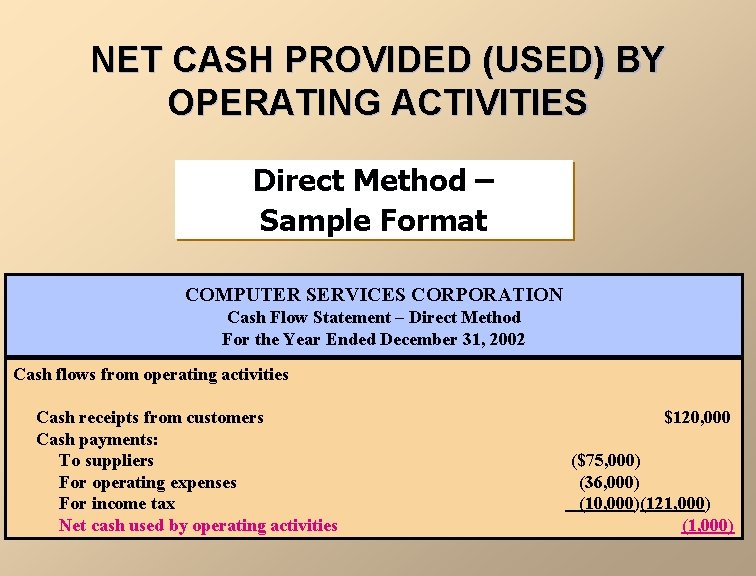 NET CASH PROVIDED (USED) BY OPERATING ACTIVITIES

Direct Method – Sample Format

COMPUTER SERVICES CORPORATION
Cash Flow Statement – Direct Method
For the Year Ended December 31, 2002

Cash flows from operating activities

| | | |
|---|---|---|
| Cash receipts from customers | | \$120,000 |
| Cash payments: | | |
| To suppliers | (\$75,000) | |
| For operating expenses | (36,000) | |
| For income tax | (10,000) | (121,000) |
| Net cash used by operating activities | | (1,000) |